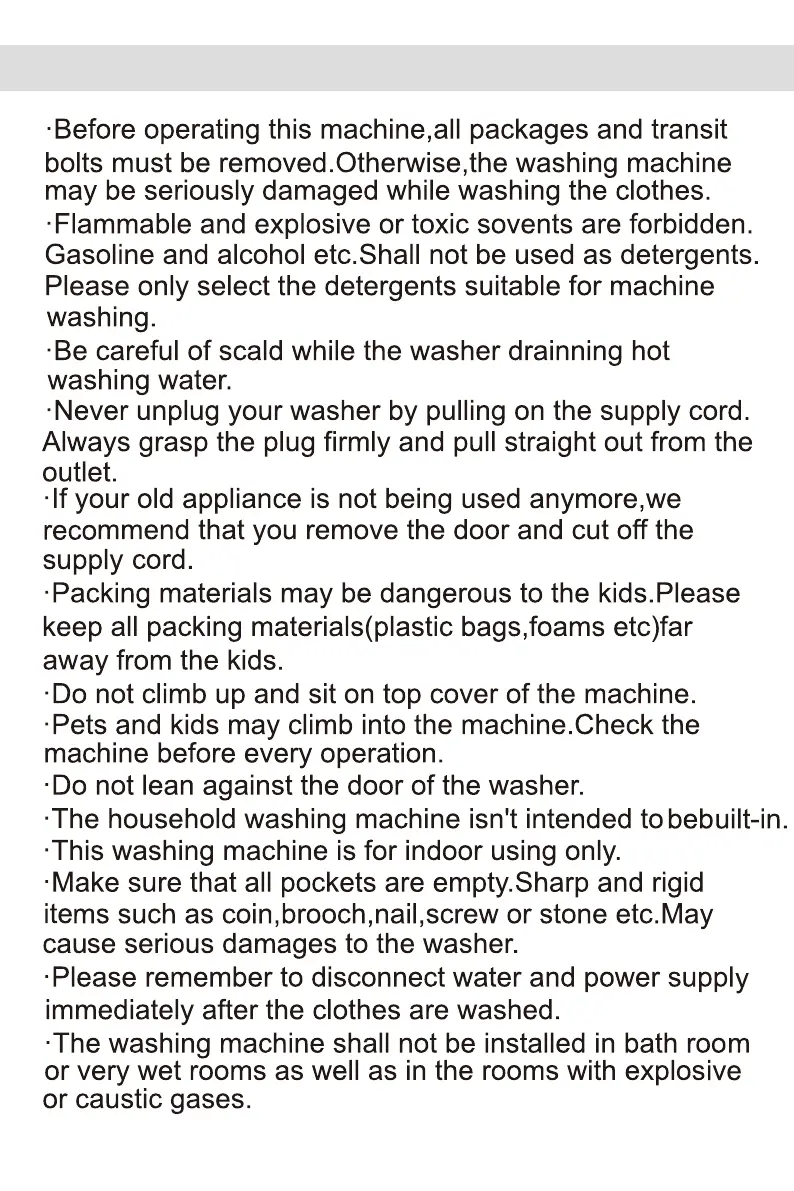 ·Before operating this machine,all packages and transit bolts must be removed.Otherwise,the washing machine may be seriously damaged while washing the clothes.
·Flammable and explosive or toxic sovents are forbidden. Gasoline and alcohol etc.Shall not be used as detergents. Please only select the detergents suitable for machine washing.
·Be careful of scald while the washer drainning hot washing water.
·Never unplug your washer by pulling on the supply cord. Always grasp the plug firmly and pull straight out from the outlet.
·If your old appliance is not being used anymore,we recommend that you remove the door and cut off the supply cord.
·Packing materials may be dangerous to the kids.Please keep all packing materials(plastic bags,foams etc)far away from the kids.
·Do not climb up and sit on top cover of the machine.
·Pets and kids may climb into the machine.Check the machine before every operation.
·Do not lean against the door of the washer.
·The household washing machine isn't intended to bebuilt-in.
·This washing machine is for indoor using only.
·Make sure that all pockets are empty.Sharp and rigid items such as coin,brooch,nail,screw or stone etc.May cause serious damages to the washer.
·Please remember to disconnect water and power supply immediately after the clothes are washed.
·The washing machine shall not be installed in bath room or very wet rooms as well as in the rooms with explosive or caustic gases.